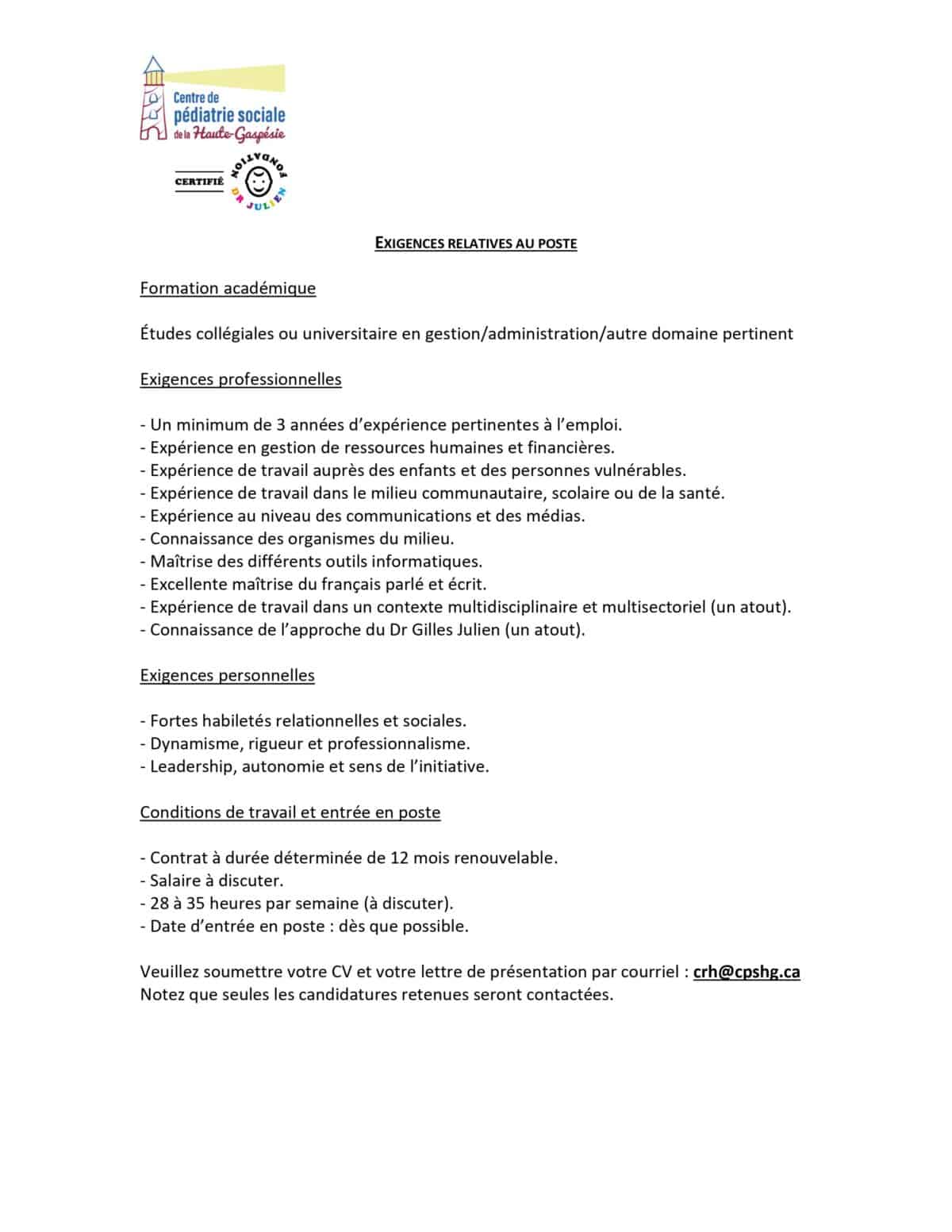 Centre de pédiatrie sociale de la Haute-Gaspésie

CERTIFIÉ FONDATION DR JULIEN

EXIGENCES RELATIVES AU POSTE

Formation académique

Études collégiales ou universitaire en gestion/administration/autre domaine pertinent

Exigences professionnelles

- Un minimum de 3 années d'expérience pertinentes à l'emploi.
- Expérience en gestion de ressources humaines et financières.
- Expérience de travail auprès des enfants et des personnes vulnérables.
- Expérience de travail dans le milieu communautaire, scolaire ou de la santé.
- Expérience au niveau des communications et des médias.
- Connaissance des organismes du milieu.
- Maîtrise des différents outils informatiques.
- Excellente maîtrise du français parlé et écrit.
- Expérience de travail dans un contexte multidisciplinaire et multisectoriel (un atout).
- Connaissance de l'approche du Dr Gilles Julien (un atout).

Exigences personnelles

- Fortes habiletés relationnelles et sociales.
- Dynamisme, rigueur et professionnalisme.
- Leadership, autonomie et sens de l'initiative.

Conditions de travail et entrée en poste

- Contrat à durée déterminée de 12 mois renouvelable.
- Salaire à discuter.
- 28 à 35 heures par semaine (à discuter).
- Date d'entrée en poste : dès que possible.

Veuillez soumettre votre CV et votre lettre de présentation par courriel : crh@cpshg.ca
Notez que seules les candidatures retenues seront contactées.